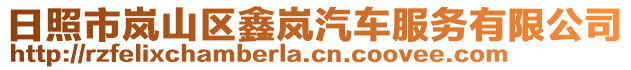 日照市岚山区鑫岚汽车服务有限公司
http://rzfelixchamberla.cn.coovee.com